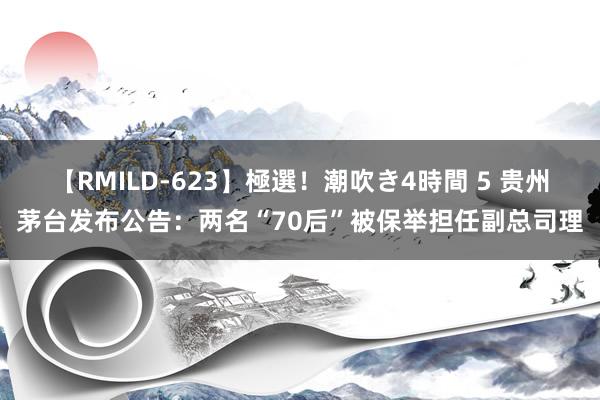 【RMILD-623】極選！潮吹き4時間 5 贵州茅台发布公告：两名“70后”被保举担任副总司理